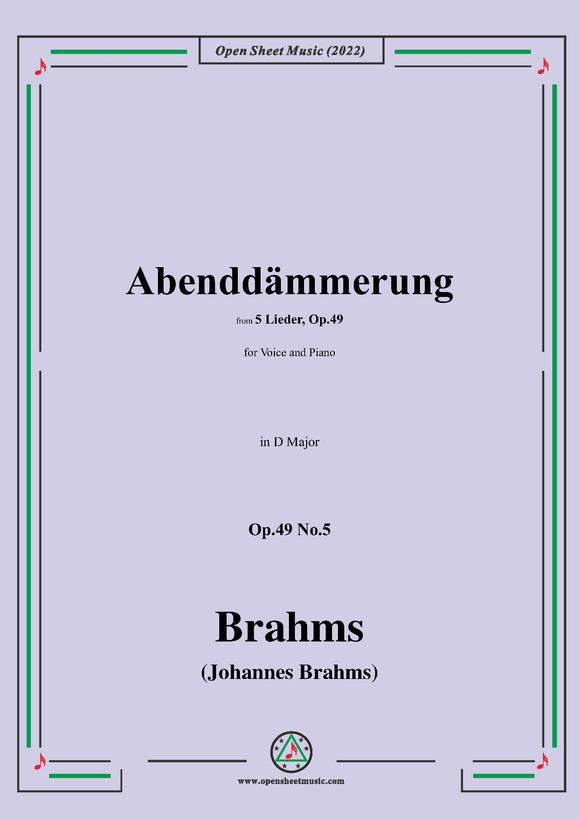 Open Sheet Music (2022)

Abenddämmerung

from 5 Lieder, Op.49

for Voice and Piano

in D Major

Op.49 No.5

Brahms

(Johannes Brahms)

www.opensheetmusic.com